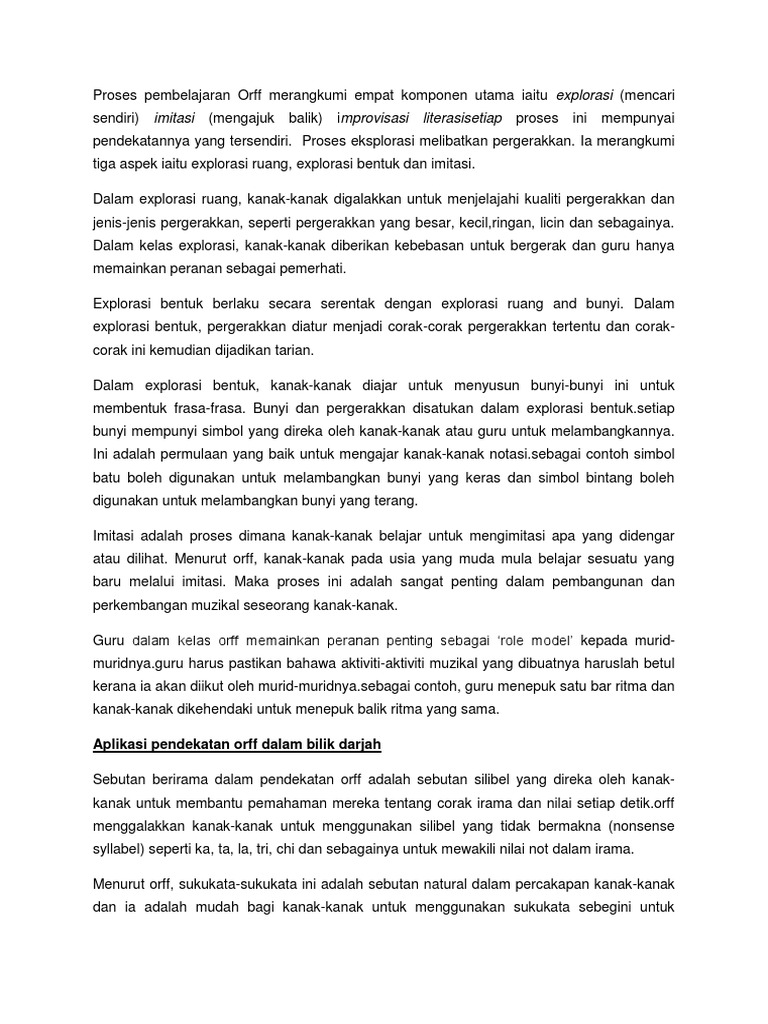 Proses pembelajaran Orff merangkumi empat komponen utama iaitu explorasi (mencari sendiri) imitasi (mengajuk balik) improvisasi literasisetiap proses ini mempunyai pendekatannya yang tersendiri. Proses eksplorasi melibatkan pergerakkan. Ia merangkumi tiga aspek iaitu explorasi ruang, explorasi bentuk dan imitasi.

Dalam explorasi ruang, kanak-kanak digalakkan untuk menjelajahi kualiti pergerakkan dan jenis-jenis pergerakkan, seperti pergerakkan yang besar, kecil,ringan, licin dan sebagainya. Dalam kelas explorasi, kanak-kanak diberikan kebebasan untuk bergerak dan guru hanya memainkan peranan sebagai pemerhati.

Explorasi bentuk berlaku secara serentak dengan explorasi ruang and bunyi. Dalam explorasi bentuk, pergerakkan diatur menjadi corak-corak pergerakkan tertentu dan corak-corak ini kemudian dijadikan tarian.

Dalam explorasi bentuk, kanak-kanak diajar untuk menyusun bunyi-bunyi ini untuk membentuk frasa-frasa. Bunyi dan pergerakkan disatukan dalam explorasi bentuk.setiap bunyi mempunyi simbol yang direka oleh kanak-kanak atau guru untuk melambangkannya. Ini adalah permulaan yang baik untuk mengajar kanak-kanak notasi.sebagai contoh simbol batu boleh digunakan untuk melambangkan bunyi yang keras dan simbol bintang boleh digunakan untuk melambangkan bunyi yang terang.

Imitasi adalah proses dimana kanak-kanak belajar untuk mengimitasi apa yang didengar atau dilihat. Menurut orff, kanak-kanak pada usia yang muda mula belajar sesuatu yang baru melalui imitasi. Maka proses ini adalah sangat penting dalam pembangunan dan perkembangan muzikal seseorang kanak-kanak.

Guru dalam kelas orff memainkan peranan penting sebagai 'role model' kepada murid-muridnya.guru harus pastikan bahawa aktiviti-aktiviti muzikal yang dibuatnya haruslah betul kerana ia akan diikut oleh murid-muridnya.sebagai contoh, guru menepuk satu bar ritma dan kanak-kanak dikehendaki untuk menepuk balik ritma yang sama.

Aplikasi pendekatan orff dalam bilik darjah

Sebutan berirama dalam pendekatan orff adalah sebutan silibel yang direka oleh kanak-kanak untuk membantu pemahaman mereka tentang corak irama dan nilai setiap detik.orff menggalakkan kanak-kanak untuk menggunakan silibel yang tidak bermakna (nonsense syllabel) seperti ka, ta, la, tri, chi dan sebagainya untuk mewakili nilai not dalam irama.

Menurut orff, sukukata-sukukata ini adalah sebutan natural dalam percakapan kanak-kanak dan ia adalah mudah bagi kanak-kanak untuk menggunakan sukukata sebegini untuk